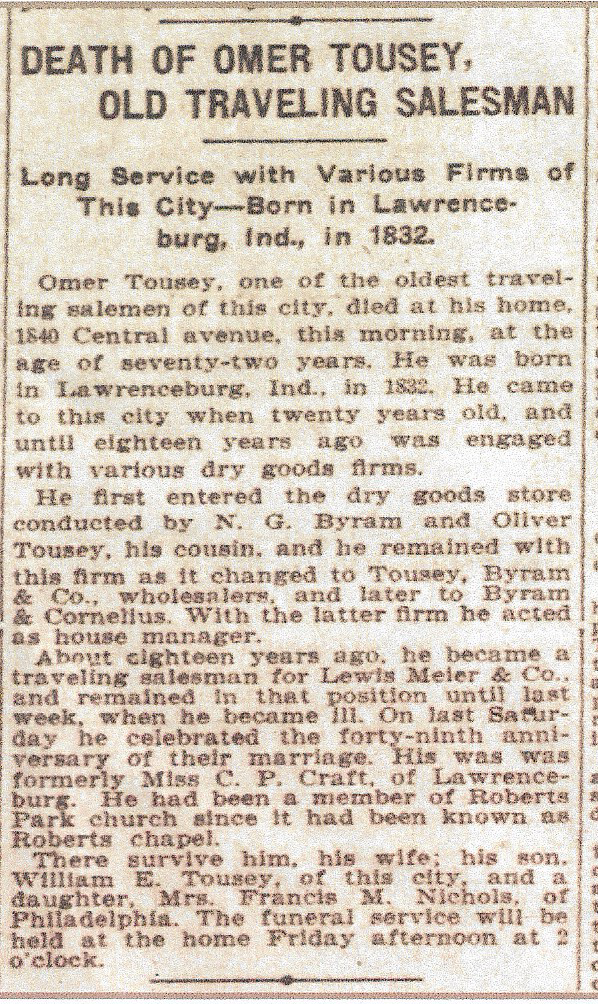 DEATH OF OMER TOUSEY, OLD TRAVELING SALESMAN

Long Service with Various Firms of This City—Born in Lawrenceburg, Ind., in 1832.

Omer Tousey, one of the oldest traveling salemen of this city, died at his home, 1840 Central avenue, this morning, at the age of seventy-two years. He was born in Lawrenceburg, Ind., in 1832. He came to this city when twenty years old, and until eighteen years ago was engaged with various dry goods firms.

He first entered the dry goods store conducted by N. G. Byram and Oliver Tousey, his cousin, and he remained with this firm as it changed to Tousey, Byram & Co., wholesalers, and later to Byram & Cornelius. With the latter firm he acted as house manager.

About eighteen years ago, he became a traveling salesman for Lewis Meier & Co., and remained in that position until last week, when he became ill. On last Saturday he celebrated the forty-ninth anniversary of their marriage. His was was formerly Miss C. P. Craft, of Lawrenceburg. He had been a member of Roberts Park church since it had been known as Roberts chapel.

There survive him, his wife; his son, William E. Tousey, of this city, and a daughter, Mrs. Francis M. Nichols, of Philadelphia. The funeral service will be held at the home Friday afternoon at 2 o'clock.